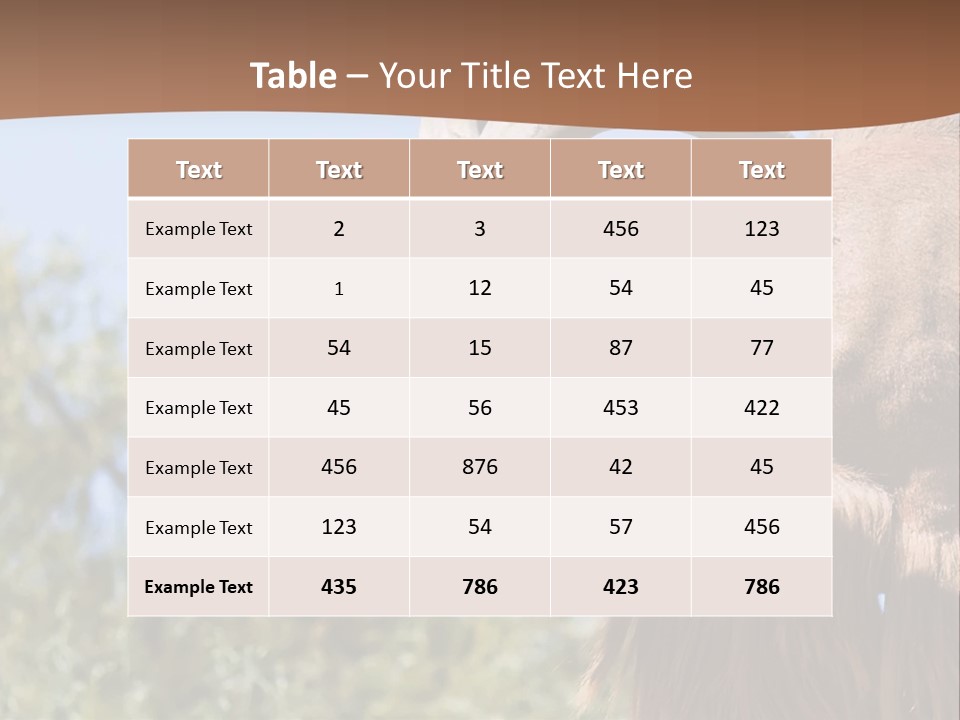 Table – Your Title Text Here

| Text | Text | Text | Text | Text |
|---|---|---|---|---|
| Example Text | 2 | 3 | 456 | 123 |
| Example Text | 1 | 12 | 54 | 45 |
| Example Text | 54 | 15 | 87 | 77 |
| Example Text | 45 | 56 | 453 | 422 |
| Example Text | 456 | 876 | 42 | 45 |
| Example Text | 123 | 54 | 57 | 456 |
| Example Text | 435 | 786 | 423 | 786 |